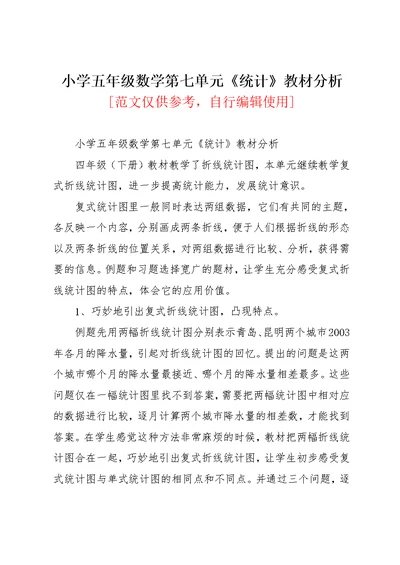 小学五年级数学第七单元《统计》教材分析
[范文仅供参考，自行编辑使用]

小学五年级数学第七单元《统计》教材分析

四年级（下册）教材教学了折线统计图，本单元继续教学复式折线统计图，进一步提高统计能力，发展统计意识。

复式统计图里一般同时表达两组数据，它们有共同的主题，各反映一个内容，分别画成两条折线，便于人们根据折线的形态以及两条折线的位置关系，对两组数据进行比较、分析，获得需要的信息。例题和习题选择宽广的题材，让学生充分感受复式折线统计图的特点，体会它的应用价值。

1、巧妙地引出复式折线统计图，凸现特点。

例题先用两幅折线统计图分别表示青岛、昆明两个城市2003年各月的降水量，引起对折线统计图的回忆。提出的问题是这两个城市哪个月的降水量最接近、哪个月的降水量相差最多。这些问题仅在一幅统计图里找不到答案，需要把两幅统计图中相对应的数据进行比较，逐月计算两个城市降水量的相差数，才能找到答案。在学生感觉这种方法非常麻烦的时候，教材把两幅折线统计图合在一起，巧妙地引出复式折线统计图，让学生初步感受复式统计图与单式统计图的相同点和不同点。并通过三个问题，逐